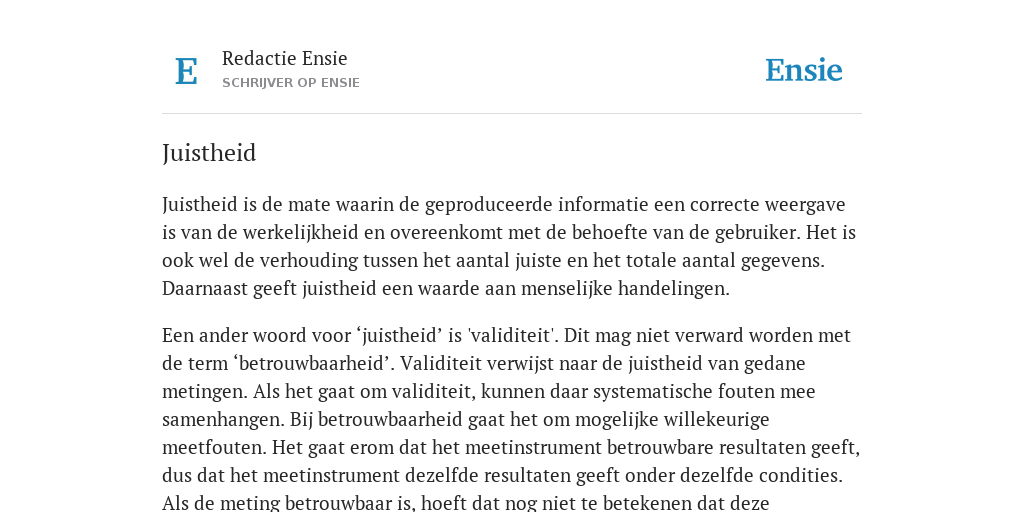 E

Redactie Ensie
SCHRIJVER OP ENSIE

Ensie

Juistheid

Juistheid is de mate waarin de geproduceerde informatie een correcte weergave is van de werkelijkheid en overeenkomt met de behoefte van de gebruiker. Het is ook wel de verhouding tussen het aantal juiste en het totale aantal gegevens. Daarnaast geeft juistheid een waarde aan menselijke handelingen.

Een ander woord voor ‘juistheid’ is 'validiteit'. Dit mag niet verward worden met de term ‘betrouwbaarheid’. Validiteit verwijst naar de juistheid van gedane metingen. Als het gaat om validiteit, kunnen daar systematische fouten mee samenhangen. Bij betrouwbaarheid gaat het om mogelijke willekeurige meetfouten. Het gaat erom dat het meetinstrument betrouwbare resultaten geeft, dus dat het meetinstrument dezelfde resultaten geeft onder dezelfde condities. Als de meting betrouwbaar is, hoeft dat nog niet te betekenen dat deze